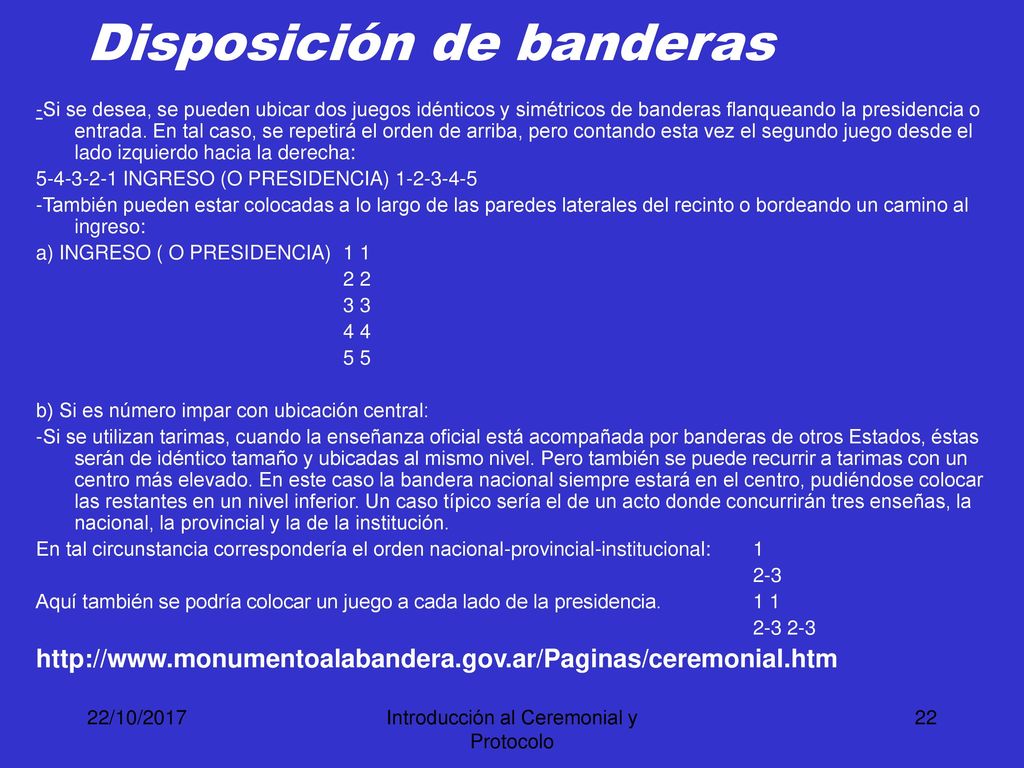 Disposición de banderas

-Si se desea, se pueden ubicar dos juegos idénticos y simétricos de banderas flanqueando la presidencia o entrada. En tal caso, se repetirá el orden de arriba, pero contando esta vez el segundo juego desde el lado izquierdo hacia la derecha:

5-4-3-2-1 INGRESO (O PRESIDENCIA) 1-2-3-4-5

-También pueden estar colocadas a lo largo de las paredes laterales del recinto o bordeando un camino al ingreso:

a) INGRESO ( O PRESIDENCIA) 1 1
2 2
3 3
4 4
5 5

b) Si es número impar con ubicación central:

-Si se utilizan tarimas, cuando la enseñanza oficial está acompañada por banderas de otros Estados, éstas serán de idéntico tamaño y ubicadas al mismo nivel. Pero también se puede recurrir a tarimas con un centro más elevado. En este caso la bandera nacional siempre estará en el centro, pudiéndose colocar las restantes en un nivel inferior. Un caso típico sería el de un acto donde concurrirán tres enseñas, la nacional, la provincial y la de la institución.

En tal circunstancia correspondería el orden nacional-provincial-institucional: 1
2-3

Aquí también se podría colocar un juego a cada lado de la presidencia. 1 1
2-3 2-3

http://www.monumentoalabandera.gov.ar/Paginas/ceremonial.htm

22/10/2017

Introducción al Ceremonial y Protocolo

22